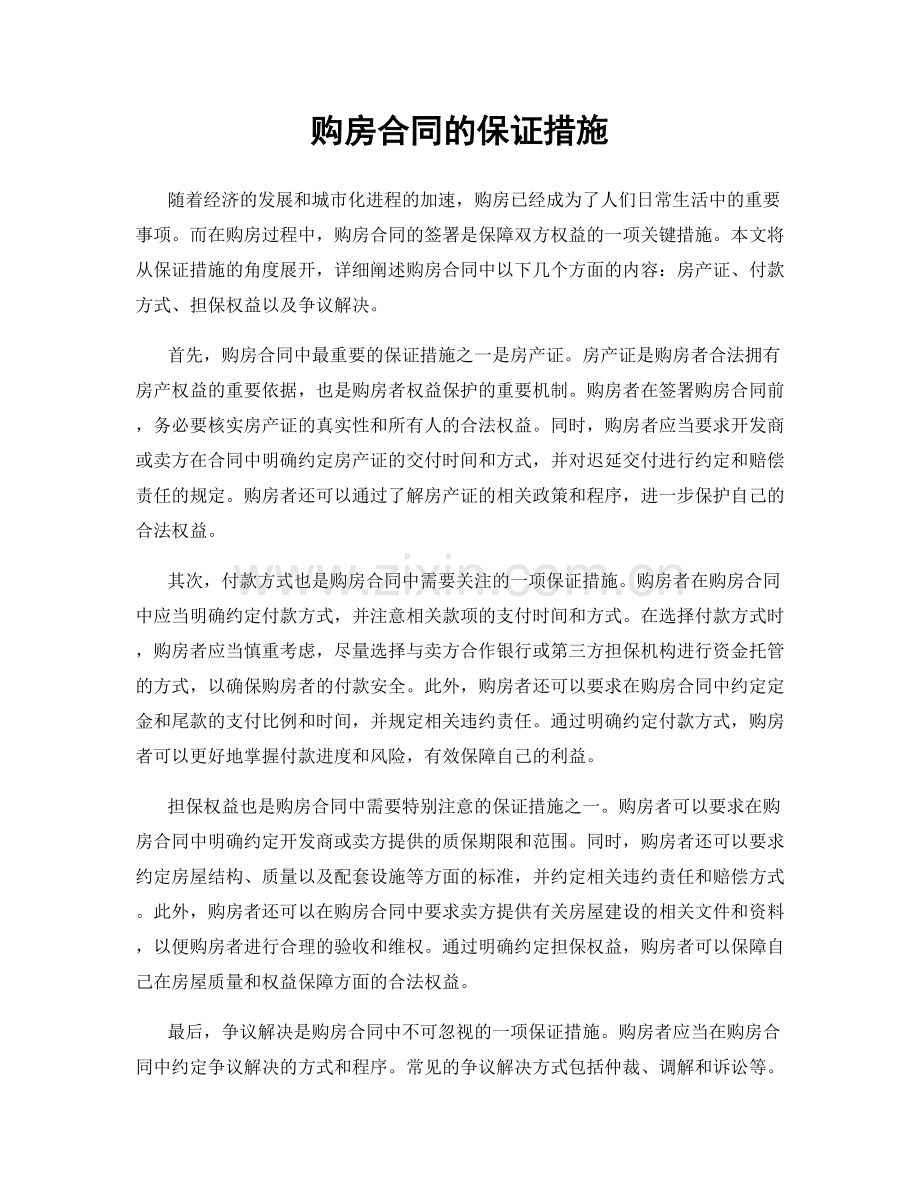 购房合同的保证措施

随着经济的发展和城市化进程的加速，购房已经成为了人们日常生活中的重要事项。而在购房过程中，购房合同的签署是保障双方权益的一项关键措施。本文将从保证措施的角度展开，详细阐述购房合同中以下几个方面的内容：房产证、付款方式、担保权益以及争议解决。

首先，购房合同中最重要的保证措施之一是房产证。房产证是购房者合法拥有房产权益的重要依据，也是购房者权益保护的重要机制。购房者在签署购房合同前，务必要核实房产证的真实性和所有人的合法权益。同时，购房者应当要求开发商或卖方在合同中明确约定房产证的交付时间和方式，并对迟延交付进行约定和赔偿责任的规定。购房者还可以通过了解房产证的相关政策和程序，进一步保护自己的合法权益。

其次，付款方式也是购房合同中需要关注的一项保证措施。购房者在购房合同中应当明确约定付款方式，并注意相关款项的支付时间和方式。在选择付款方式时，购房者应当慎重考虑，尽量选择与卖方合作银行或第三方担保机构进行资金托管的方式，以确保购房者的付款安全。此外，购房者还可以要求在购房合同中约定定金和尾款的支付比例和时间，并规定相关违约责任。通过明确约定付款方式，购房者可以更好地掌握付款进度和风险，有效保障自己的利益。

担保权益也是购房合同中需要特别注意的保证措施之一。购房者可以要求在购房合同中明确约定开发商或卖方提供的质保期限和范围。同时，购房者还可以要求约定房屋结构、质量以及配套设施等方面的标准，并约定相关违约责任和赔偿方式。此外，购房者还可以在购房合同中要求卖方提供有关房屋建设的相关文件和资料，以便购房者进行合理的验收和维权。通过明确约定担保权益，购房者可以保障自己在房屋质量和权益保障方面的合法权益。

最后，争议解决是购房合同中不可忽视的一项保证措施。购房者应当在购房合同中约定争议解决的方式和程序。常见的争议解决方式包括仲裁、调解和诉讼等。

www.zixin.com.cn